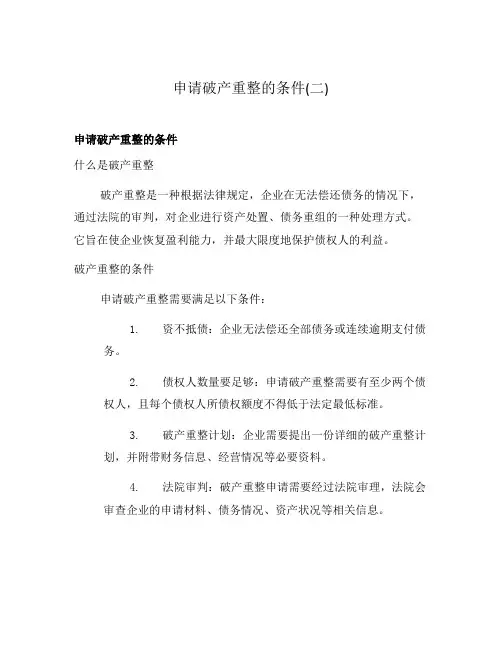 申请破产重整的条件(二)

申请破产重整的条件

什么是破产重整

破产重整是一种根据法律规定，企业在无法偿还债务的情况下，通过法院的审判，对企业进行资产处置、债务重组的一种处理方式。它旨在使企业恢复盈利能力，并最大限度地保护债权人的利益。

破产重整的条件

申请破产重整需要满足以下条件：

1. 资不抵债：企业无法偿还全部债务或连续逾期支付债务。

2. 债权人数量要足够：申请破产重整需要有至少两个债权人，且每个债权人所债权额度不得低于法定最低标准。

3. 破产重整计划：企业需要提出一份详细的破产重整计划，并附带财务信息、经营情况等必要资料。

4. 法院审判：破产重整申请需要经过法院审理，法院会审查企业的申请材料、债务情况、资产状况等相关信息。